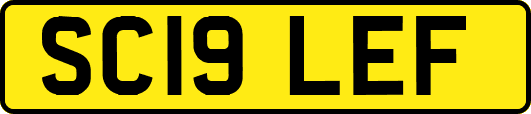 SC19 LEF